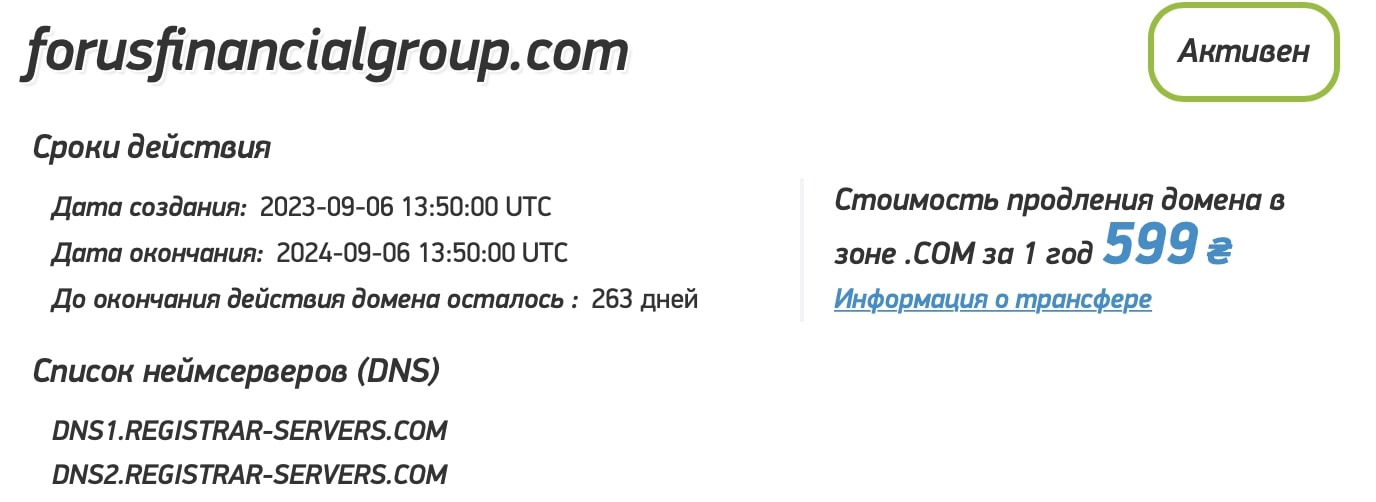 forusfinancialgroup.com

Активен

Сроки действия

Дата создания: 2023-09-06 13:50:00 UTC

Дата окончания: 2024-09-06 13:50:00 UTC

До окончания действия домена осталось : 263 дней

Стоимость продления домена в зоне .COM за 1 год 599 ₴

Информация о трансфере

Список неймсерверов (DNS)

DNS1.REGISTRAR-SERVERS.COM

DNS2.REGISTRAR-SERVERS.COM